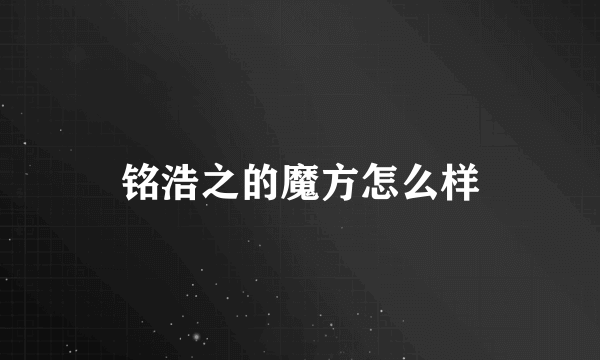 铭浩之的魔方怎么样